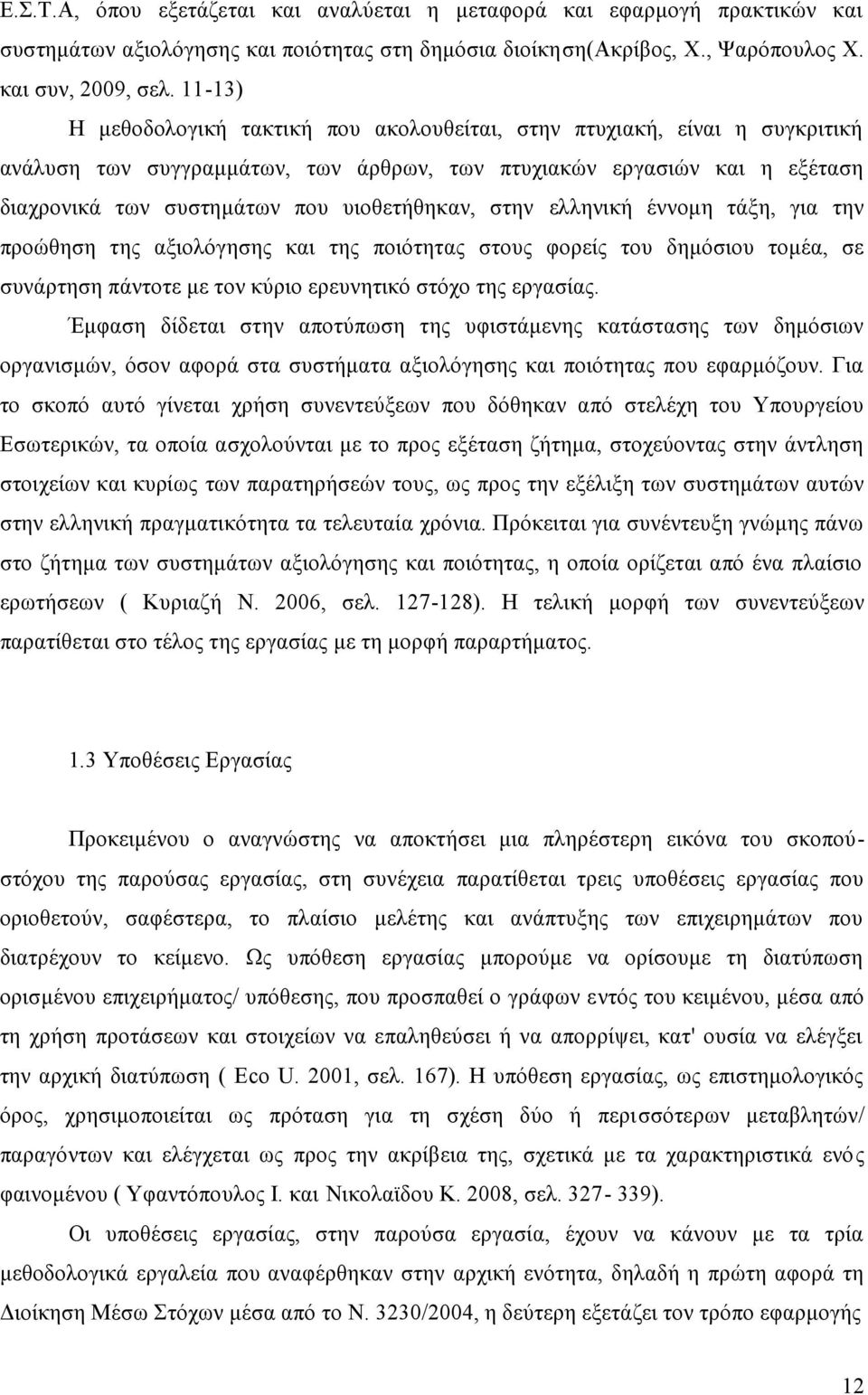 Ε.Σ.Τ.Α, όπου εξετάζεται και αναλύεται η μεταφορά και εφαρμογή πρακτικών και συστημάτων αξιολόγησης και ποιότητας στη δημόσια διοίκηση(Ακρίβος, Χ., Ψαρόπουλος Χ. και συν, 2009, σελ. 11-13)

Η μεθοδολογική τακτική που ακολουθείται, στην πτυχιακή, είναι η συγκριτική ανάλυση των συγγραμμάτων, των άρθρων, των πτυχιακών εργασιών και η εξέταση διαχρονικά των συστημάτων που υιοθετήθηκαν, στην ελληνική έννομη τάξη, για την προώθηση της αξιολόγησης και της ποιότητας στους φορείς του δημόσιου τομέα, σε συνάρτηση πάντοτε με τον κύριο ερευνητικό στόχο της εργασίας.

Έμφαση δίδεται στην αποτύπωση της υφιστάμενης κατάστασης των δημόσιων οργανισμών, όσον αφορά στα συστήματα αξιολόγησης και ποιότητας που εφαρμόζουν. Για το σκοπό αυτό γίνεται χρήση συνεντεύξεων που δόθηκαν από στελέχη του Υπουργείου Εσωτερικών, τα οποία ασχολούνται με το προς εξέταση ζήτημα, στοχεύοντας στην άντληση στοιχείων και κυρίως των παρατηρήσεών τους, ως προς την εξέλιξη των συστημάτων αυτών στην ελληνική πραγματικότητα τα τελευταία χρόνια. Πρόκειται για συνέντευξη γνώμης πάνω στο ζήτημα των συστημάτων αξιολόγησης και ποιότητας, η οποία ορίζεται από ένα πλαίσιο ερωτήσεων ( Κυριαζή Ν. 2006, σελ. 127-128). Η τελική μορφή των συνεντεύξεων παρατίθεται στο τέλος της εργασίας με τη μορφή παραρτήματος.

1.3 Υποθέσεις Εργασίας

Προκειμένου ο αναγνώστης να αποκτήσει μια πληρέστερη εικόνα του σκοπού-στόχου της παρούσας εργασίας, στη συνέχεια παρατίθεται τρεις υποθέσεις εργασίας που οριοθετούν, σαφέστερα, το πλαίσιο μελέτης και ανάπτυξης των επιχειρημάτων που διατρέχουν το κείμενο. Ως υπόθεση εργασίας μπορούμε να ορίσουμε τη διατύπωση ορισμένου επιχειρήματος/ υπόθεσης, που προσπαθεί ο γράφων εντός του κειμένου, μέσα από τη χρήση προτάσεων και στοιχείων να επαληθεύσει ή να απορρίψει, κατ' ουσία να ελέγξει την αρχική διατύπωση ( Eco U. 2001, σελ. 167). Η υπόθεση εργασίας, ως επιστημολογικός όρος, χρησιμοποιείται ως πρόταση για τη σχέση δύο ή περισσότερων μεταβλητών/ παραγόντων και ελέγχεται ως προς την ακρίβεια της, σχετικά με τα χαρακτηριστικά ενός φαινομένου ( Υφαντόπουλος Ι. και Νικολαϊδου Κ. 2008, σελ. 327- 339).

Οι υποθέσεις εργασίας, στην παρούσα εργασία, έχουν να κάνουν με τα τρία μεθοδολογικά εργαλεία που αναφέρθηκαν στην αρχική ενότητα, δηλαδή η πρώτη αφορά τη Διοίκηση Μέσω Στόχων μέσα από το Ν. 3230/2004, η δεύτερη εξετάζει τον τρόπο εφαρμογής

12